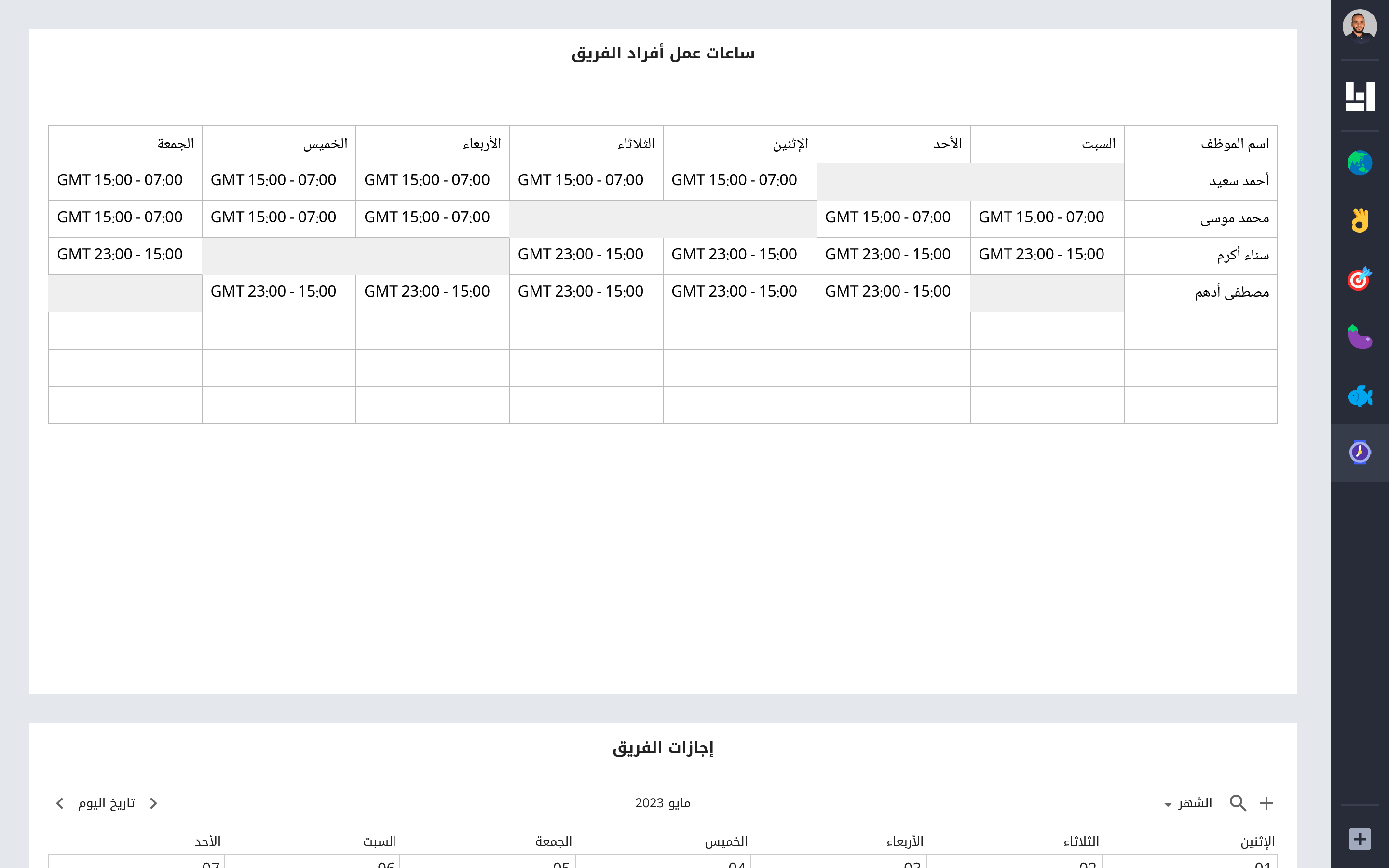 ساعات عمل أفراد الفريق

| اسم الموظف | السبت | الأحد | الإثنين | الثلاثاء | الأربعاء | الخميس | الجمعة |
|---|---|---|---|---|---|---|---|
| أحمد سعيد | | | GMT 15:00 - 07:00 | GMT 15:00 - 07:00 | GMT 15:00 - 07:00 | GMT 15:00 - 07:00 | GMT 15:00 - 07:00 |
| محمد موسى | GMT 15:00 - 07:00 | GMT 15:00 - 07:00 | | | GMT 15:00 - 07:00 | GMT 15:00 - 07:00 | GMT 15:00 - 07:00 |
| سناء أكرم | GMT 23:00 - 15:00 | GMT 23:00 - 15:00 | GMT 23:00 - 15:00 | GMT 23:00 - 15:00 | | | GMT 23:00 - 15:00 |
| مصطفى أدهم | | GMT 23:00 - 15:00 | GMT 23:00 - 15:00 | GMT 23:00 - 15:00 | GMT 23:00 - 15:00 | GMT 23:00 - 15:00 | |
| | | | | | | | |
| | | | | | | | |
| | | | | | | | |

إجازات الفريق

الشهر

مايو 2023

تاريخ اليوم

| الإثنين | الثلاثاء | الأربعاء | الخميس | الجمعة | السبت | الأحد |
|---|---|---|---|---|---|---|
| 01 | 02 | 03 | 04 | 05 | 06 | 07 |